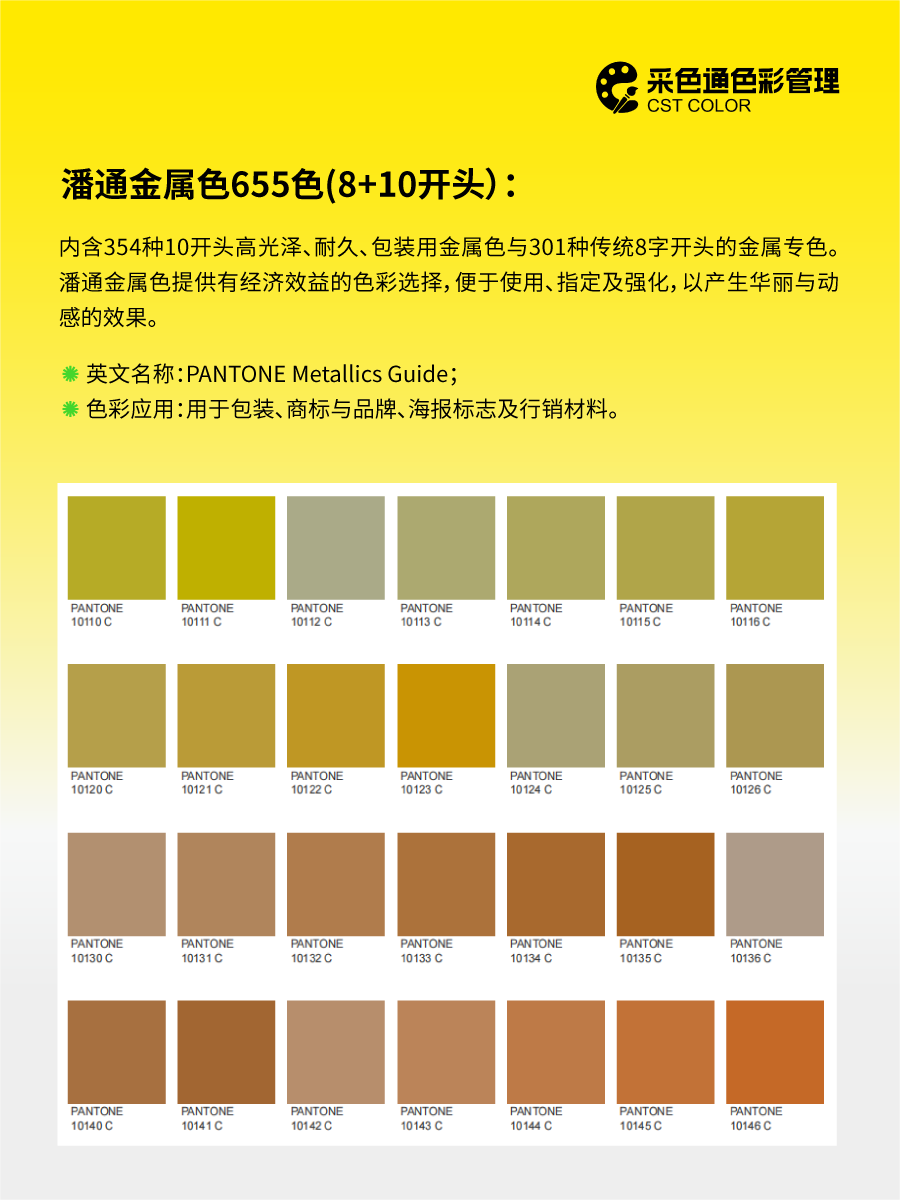 采色通色彩管理
CST COLOR

潘通金属色655色(8+10开头)：

内含354种10开头高光泽、耐久、包装用金属色与301种传统8字开头的金属专色。潘通金属色提供有经济效益的色彩选择，便于使用、指定及强化，以产生华丽与动感的效果。

英文名称：PANTONE Metallics Guide；
色彩应用：用于包装、商标与品牌、海报标志及行销材料。

PANTONE 10110 C
PANTONE 10111 C
PANTONE 10112 C
PANTONE 10113 C
PANTONE 10114 C
PANTONE 10115 C
PANTONE 10116 C

PANTONE 10120 C
PANTONE 10121 C
PANTONE 10122 C
PANTONE 10123 C
PANTONE 10124 C
PANTONE 10125 C
PANTONE 10126 C

PANTONE 10130 C
PANTONE 10131 C
PANTONE 10132 C
PANTONE 10133 C
PANTONE 10134 C
PANTONE 10135 C
PANTONE 10136 C

PANTONE 10140 C
PANTONE 10141 C
PANTONE 10142 C
PANTONE 10143 C
PANTONE 10144 C
PANTONE 10145 C
PANTONE 10146 C